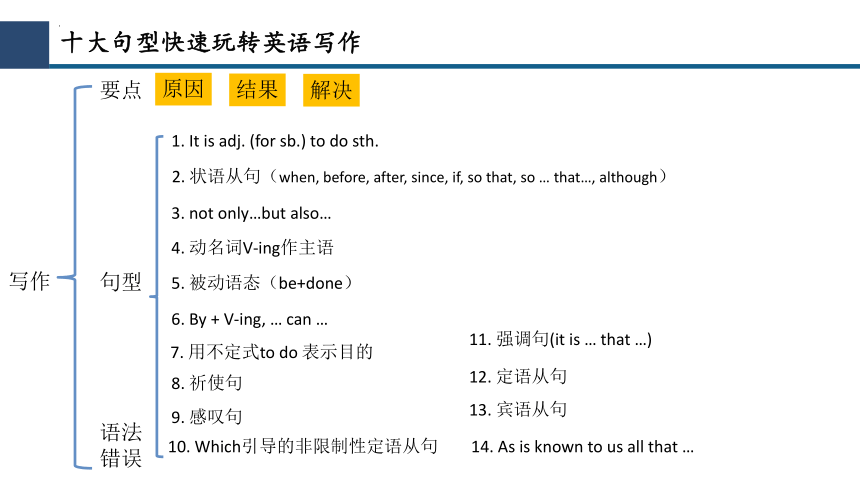 十大句型快速玩转英语写作

写作

要点 原因 结果 解决

句型

1. It is adj. (for sb.) to do sth.
2. 状语从句（when, before, after, since, if, so that, so … that…, although）
3. not only…but also…
4. 动名词V-ing作主语
5. 被动语态（be+done）
6. By + V-ing, … can …
7. 用不定式to do 表示目的
8. 祈使句
9. 感叹句
10. Which引导的非限制性定语从句

11. 强调句(it is … that …)
12. 定语从句
13. 宾语从句
14. As is known to us all that …

语法错误